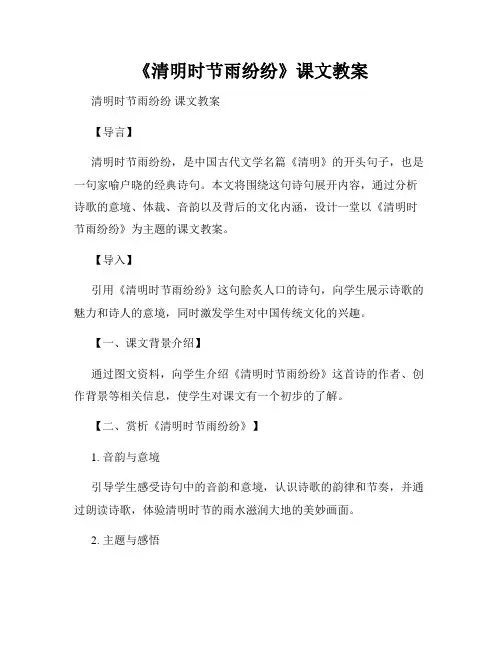 《清明时节雨纷纷》课文教案

清明时节雨纷纷 课文教案

【导言】

清明时节雨纷纷，是中国古代文学名篇《清明》的开头句子，也是一句家喻户晓的经典诗句。本文将围绕这句诗句展开内容，通过分析诗歌的意境、体裁、音韵以及背后的文化内涵，设计一堂以《清明时节雨纷纷》为主题的课文教案。

【导入】

引用《清明时节雨纷纷》这句脍炙人口的诗句，向学生展示诗歌的魅力和诗人的意境，同时激发学生对中国传统文化的兴趣。

【一、课文背景介绍】

通过图文资料，向学生介绍《清明时节雨纷纷》这首诗的作者、创作背景等相关信息，使学生对课文有一个初步的了解。

【二、赏析《清明时节雨纷纷》】

1. 音韵与意境

引导学生感受诗句中的音韵和意境，认识诗歌的韵律和节奏，并通过朗读诗歌，体验清明时节的雨水滋润大地的美妙画面。

2. 主题与感悟